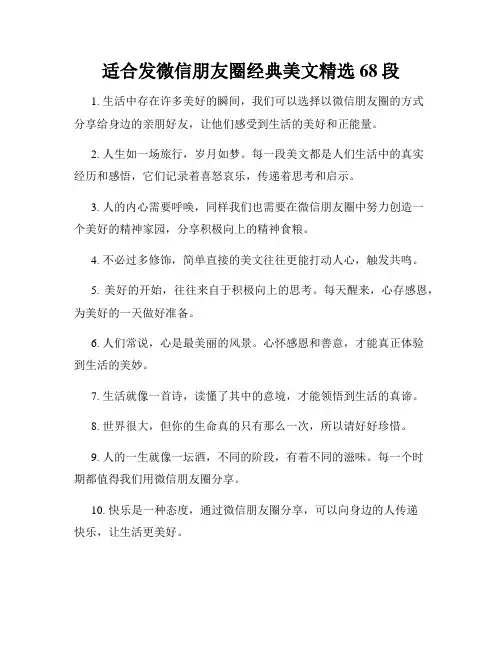 适合发微信朋友圈经典美文精选 68 段

1. 生活中存在许多美好的瞬间，我们可以选择以微信朋友圈的方式分享给身边的亲朋好友，让他们感受到生活的美好和正能量。

2. 人生如一场旅行，岁月如梦。每一段美文都是人们生活中的真实经历和感悟，它们记录着喜怒哀乐，传递着思考和启示。

3. 人的内心需要呼唤，同样我们也需要在微信朋友圈中努力创造一个美好的精神家园，分享积极向上的精神食粮。

4. 不必过多修饰，简单直接的美文往往更能打动人心，触发共鸣。

5. 美好的开始，往往来自于积极向上的思考。每天醒来，心存感恩，为美好的一天做好准备。

6. 人们常说，心是最美丽的风景。心怀感恩和善意，才能真正体验到生活的美妙。

7. 生活就像一首诗，读懂了其中的意境，才能领悟到生活的真谛。

8. 世界很大，但你的生命真的只有那么一次，所以请好好珍惜。

9. 人的一生就像一坛酒，不同的阶段，有着不同的滋味。每一个时期都值得我们用微信朋友圈分享。

10. 快乐是一种态度，通过微信朋友圈分享，可以向身边的人传递快乐，让生活更美好。